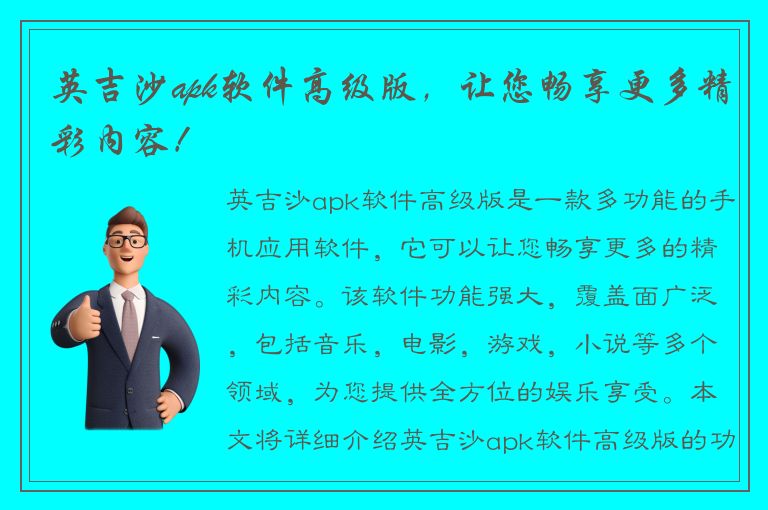 英吉沙apk软件高级版，让您畅享更多精彩内容！

英吉沙apk软件高级版是一款多功能的手机应用软件，它可以让您畅享更多的精彩内容。该软件功能强大，覆盖面广泛，包括音乐，电影，游戏，小说等多个领域，为您提供全方位的娱乐享受。本文将详细介绍英吉沙apk软件高级版的功